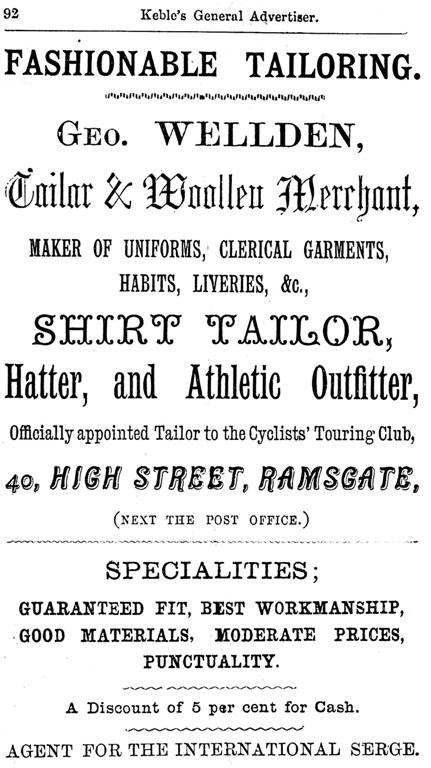 92 Keble's General Advertiser.

FASHIONABLE TAILORING.

GEO. WELLDEN,

Tailor & Woollen Merchant,

MAKER OF UNIFORMS, CLERICAL GARMENTS, HABITS, LIVERIES, &c.,

SHIRT TAILOR,

Hatter, and Athletic Outfitter,

Officially appointed Tailor to the Cyclists' Touring Club,

40, HIGH STREET, RAMSGATE,

(NEXT THE POST OFFICE.)

SPECIALITIES;

GUARANTEED FIT, BEST WORKMANSHIP, GOOD MATERIALS, MODERATE PRICES, PUNCTUALITY.

A Discount of 5 per cent for Cash.

AGENT FOR THE INTERNATIONAL SERGE.